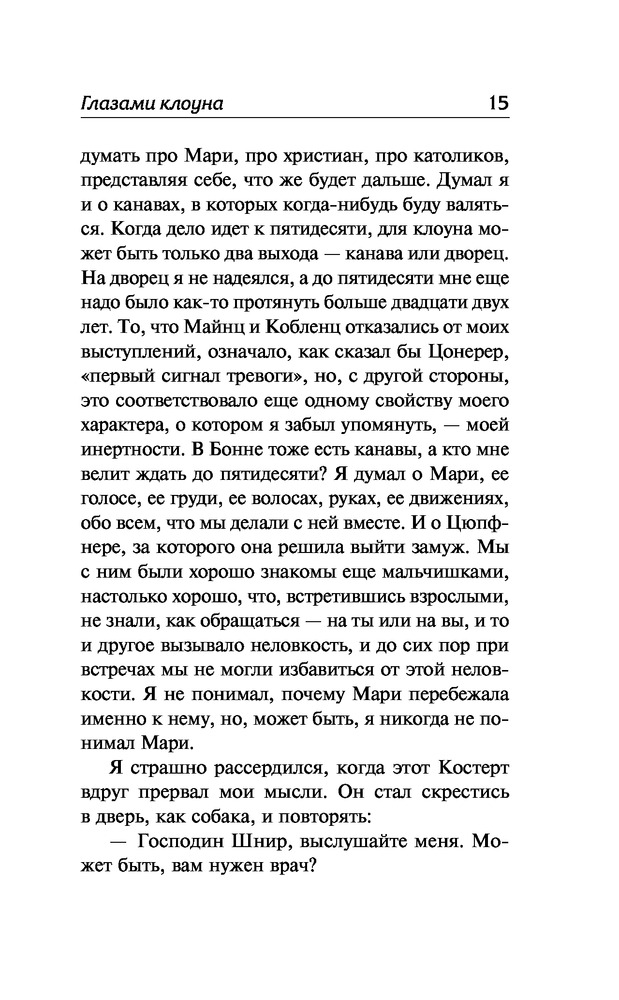 Глазами клоуна 15

думать про Мари, про христиан, про католиков, представляя себе, что же будет дальше. Думал я и о канавах, в которых когда-нибудь буду валяться. Когда дело идет к пятидесяти, для клоуна может быть только два выхода — канава или дворец. На дворец я не надеялся, а до пятидесяти мне еще надо было как-то протянуть больше двадцати двух лет. То, что Майнц и Кобленц отказались от моих выступлений, означало, как сказал бы Цонерер, «первый сигнал тревоги», но, с другой стороны, это соответствовало еще одному свойству моего характера, о котором я забыл упомянуть, — моей инертности. В Бонне тоже есть канавы, а кто мне велит ждать до пятидесяти? Я думал о Мари, ее голосе, ее груди, ее волосах, руках, ее движениях, обо всем, что мы делали с ней вместе. И о Цюпфнере, за которого она решила выйти замуж. Мы с ним были хорошо знакомы еще мальчишками, настолько хорошо, что, встретившись взрослыми, не знали, как обращаться — на ты или на вы, и то и другое вызывало неловкость, и до сих пор при встречах мы не могли избавиться от этой неловкости. Я не понимал, почему Мари перебежала именно к нему, но, может быть, я никогда не понимал Мари.

Я страшно рассердился, когда этот Костерт вдруг прервал мои мысли. Он стал скрестись в дверь, как собака, и повторять:

— Господин Шнир, выслушайте меня. Может быть, вам нужен врач?